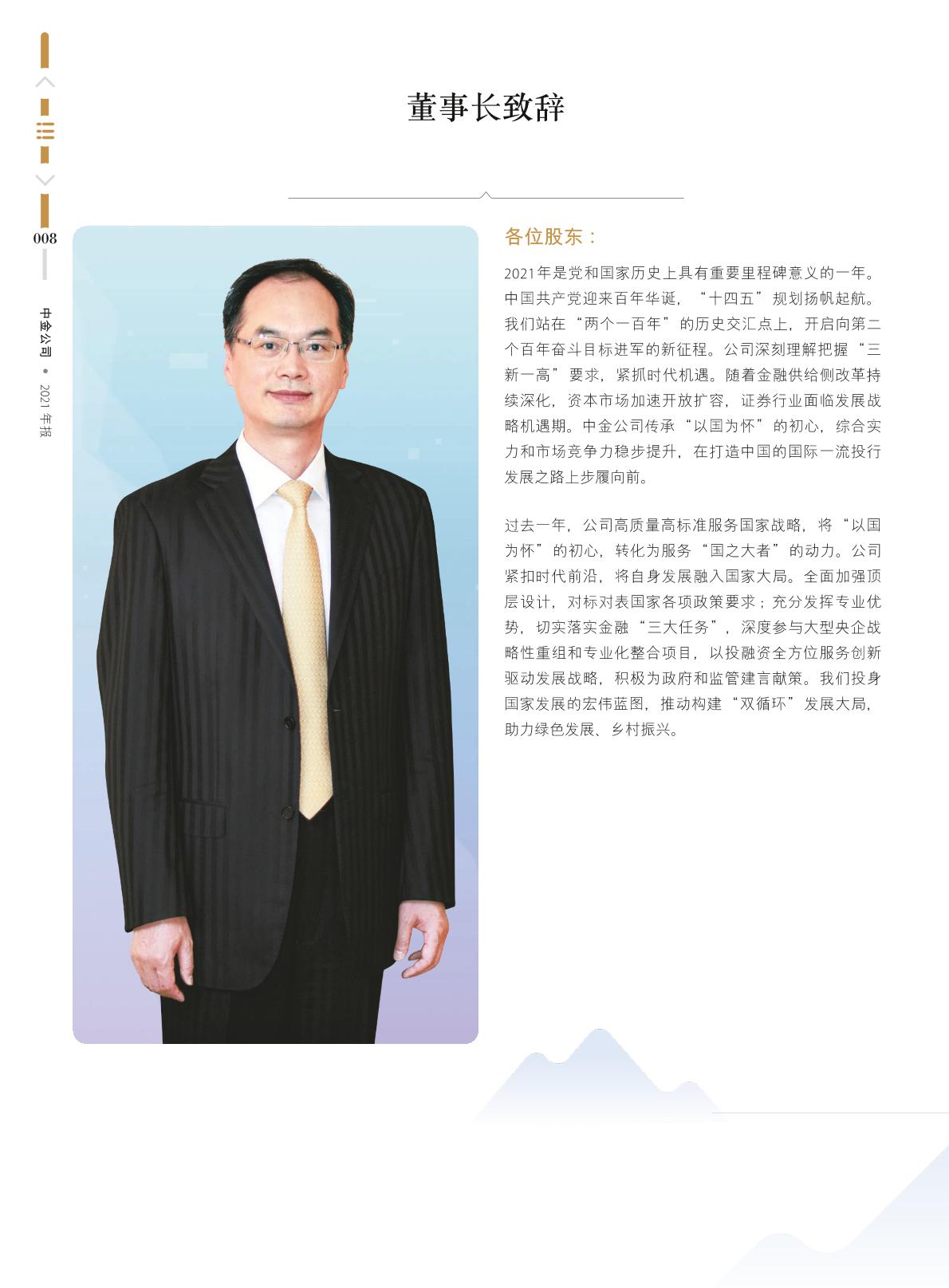 008

中金公司 • 2021年报

董事长致辞

各位股东：

2021年是党和国家历史上具有重要里程碑意义的一年。中国共产党迎来百年华诞，“十四五”规划扬帆起航。我们站在“两个一百年”的历史交汇点上，开启向第二个百年奋斗目标进军的新征程。公司深刻理解把握“三新一高”要求，紧抓时代机遇。随着金融供给侧改革持续深化，资本市场加速开放扩容，证券行业面临发展战略机遇期。中金公司传承“以国为怀”的初心，综合实力和市场竞争力稳步提升，在打造中国的国际一流投行发展之路上步履向前。

过去一年，公司高质量高标准服务国家战略，将“以国为怀”的初心，转化为服务“国之大者”的动力。公司紧扣时代前沿，将自身发展融入国家大局。全面加强顶层设计，对标对表国家各项政策要求；充分发挥专业优势，切实落实金融“三大任务”，深度参与大型央企战略性重组和专业化整合项目，以投融资全方位服务创新驱动发展战略，积极为政府和监管建言献策。我们投身国家发展的宏伟蓝图，推动构建“双循环”发展大局，助力绿色发展、乡村振兴。